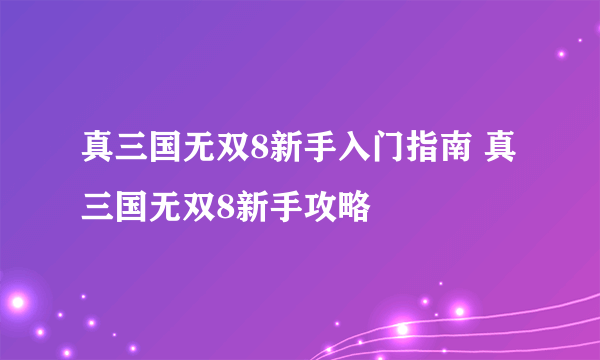 真三国无双8新手入门指南 真三国无双8新手攻略